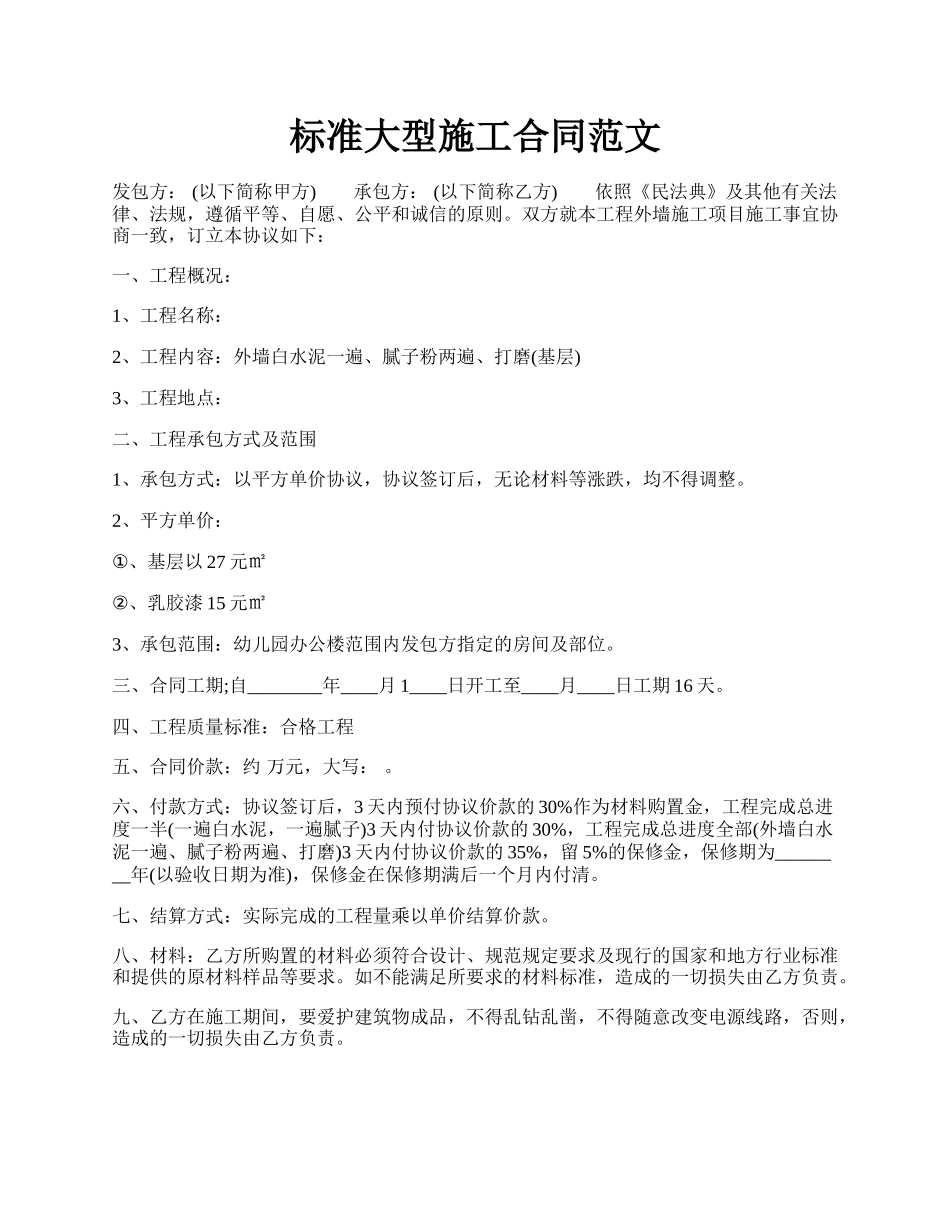 标准大型施工合同范文

发包方： (以下简称甲方)　　承包方： (以下简称乙方)　　依照《民法典》及其他有关法律、法规，遵循平等、自愿、公平和诚信的原则。双方就本工程外墙施工项目施工事宜协商一致，订立本协议如下：

一、工程概况：

1、工程名称：

2、工程内容：外墙白水泥一遍、腻子粉两遍、打磨(基层)

3、工程地点：

二、工程承包方式及范围

1、承包方式：以平方单价协议，协议签订后，无论材料等涨跌，均不得调整。

2、平方单价：

①、基层以 27 元㎡

②、乳胶漆 15 元㎡

3、承包范围：幼儿园办公楼范围内发包方指定的房间及部位。

三、合同工期;自________年____月 1____日开工至____月____日工期 16 天。

四、工程质量标准：合格工程

五、合同价款：约 万元，大写： 。

六、付款方式：协议签订后，3 天内预付协议价款的 30%作为材料购置金，工程完成总进度一半(一遍白水泥，一遍腻子)3 天内付协议价款的 30%，工程完成总进度全部(外墙白水泥一遍、腻子粉两遍、打磨)3 天内付协议价款的 35%，留 5%的保修金，保修期为________年(以验收日期为准)，保修金在保修期满后一个月内付清。

七、结算方式：实际完成的工程量乘以单价结算价款。

八、材料：乙方所购置的材料必须符合设计、规范规定要求及现行的国家和地方行业标准和提供的原材料样品等要求。如不能满足所要求的材料标准，造成的一切损失由乙方负责。

九、乙方在施工期间，要爱护建筑物成品，不得乱钻乱凿，不得随意改变电源线路，否则，造成的一切损失由乙方负责。